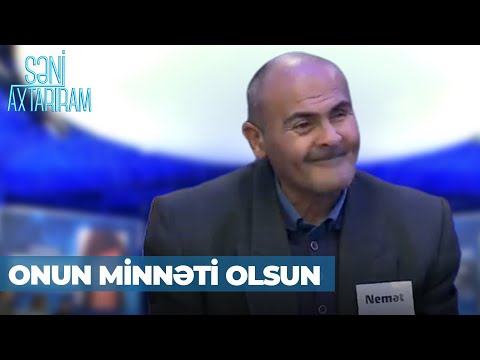 SƏNİ
AXTARIRAM

ONUN MİNNƏTİ OLSUN

Nemət